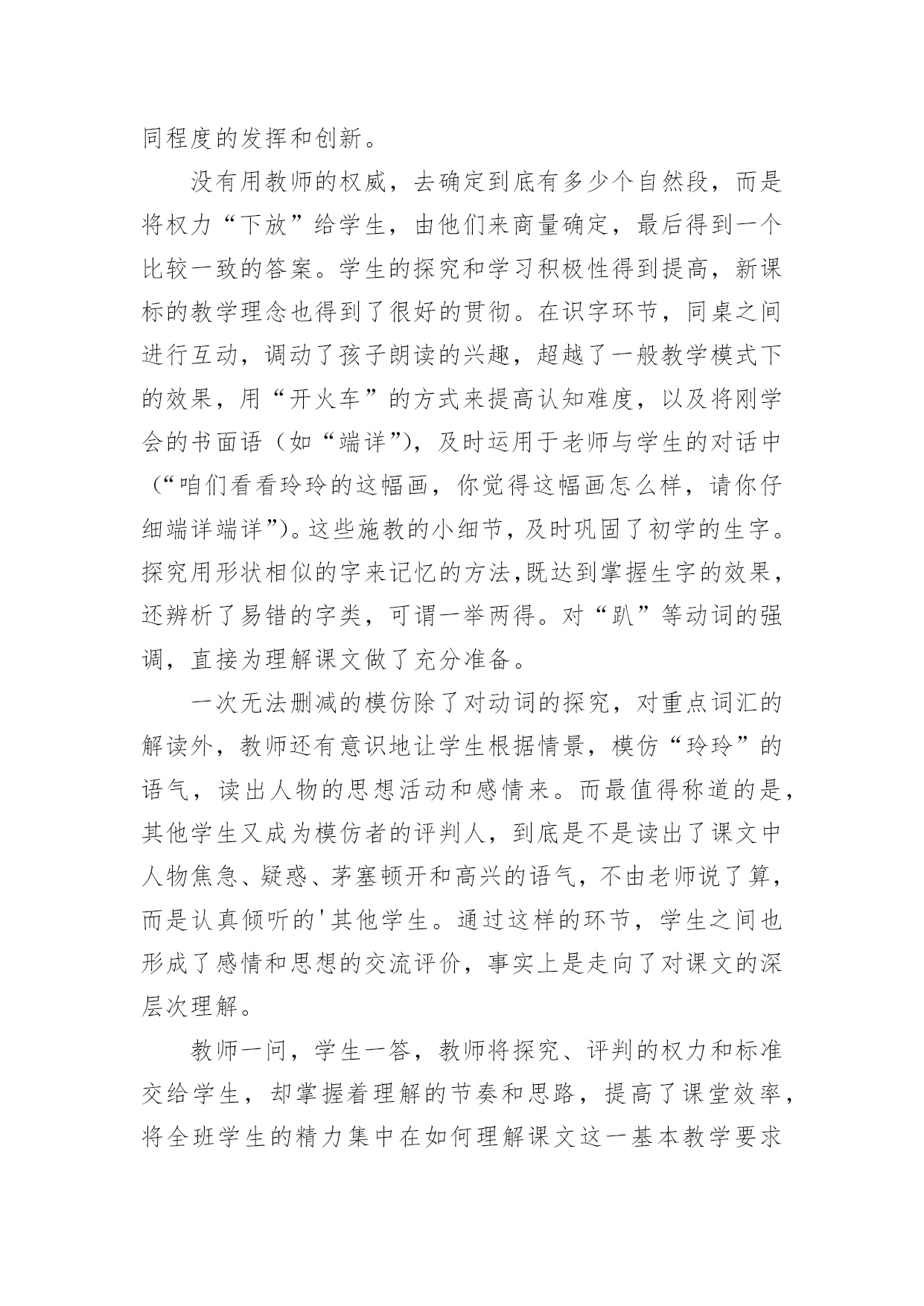 同程度的发挥和创新。

没有用教师的权威，去确定到底有多少个自然段，而是将权力“下放”给学生，由他们来商量确定，最后得到一个比较一致的答案。学生的探究和学习积极性得到提高，新课标的教学理念也得到了很好的贯彻。在识字环节，同桌之间进行互动，调动了孩子朗读的兴趣，超越了一般教学模式下的效果，用“开火车”的方式来提高认知难度，以及将刚学会的书面语（如“端详”)，及时运用于老师与学生的对话中（“咱们看看玲玲的这幅画，你觉得这幅画怎么样，请你仔细端详端详”)。这些施教的小细节，及时巩固了初学的生字。探究用形状相似的字来记忆的方法,既达到掌握生字的效果，还辨析了易错的字类，可谓一举两得。对“趴”等动词的强调，直接为理解课文做了充分准备。

一次无法删减的模仿除了对动词的探究，对重点词汇的解读外，教师还有意识地让学生根据情景，模仿“玲玲”的语气，读出人物的思想活动和感情来。而最值得称道的是，其他学生又成为模仿者的评判人，到底是不是读出了课文中人物焦急、疑惑、茅塞顿开和高兴的语气，不由老师说了算，而是认真倾听的'其他学生。通过这样的环节，学生之间也形成了感情和思想的交流评价，事实上是走向了对课文的深层次理解。

教师一问，学生一答，教师将探究、评判的权力和标准交给学生，却掌握着理解的节奏和思路，提高了课堂效率，将全班学生的精力集中在如何理解课文这一基本教学要求